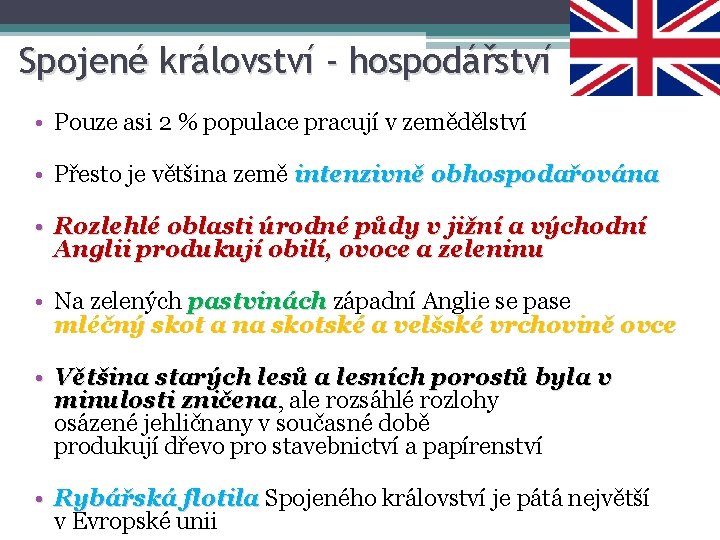 Spojené království - hospodářství

• Pouze asi 2 % populace pracují v zemědělství

• Přesto je většina země intenzivně obhospodařována

• Rozlehlé oblasti úrodné půdy v jižní a východní Anglii produkují obilí, ovoce a zeleninu

• Na zelených pastvinách západní Anglie se pase mléčný skot a na skotské a velšské vrchovině ovce

• Většina starých lesů a lesních porostů byla v minulosti zničena, ale rozsáhlé rozlohy osázené jehličnany v současné době produkují dřevo pro stavebnictví a papírenství

• Rybářská flotila Spojeného království je pátá největší v Evropské unii